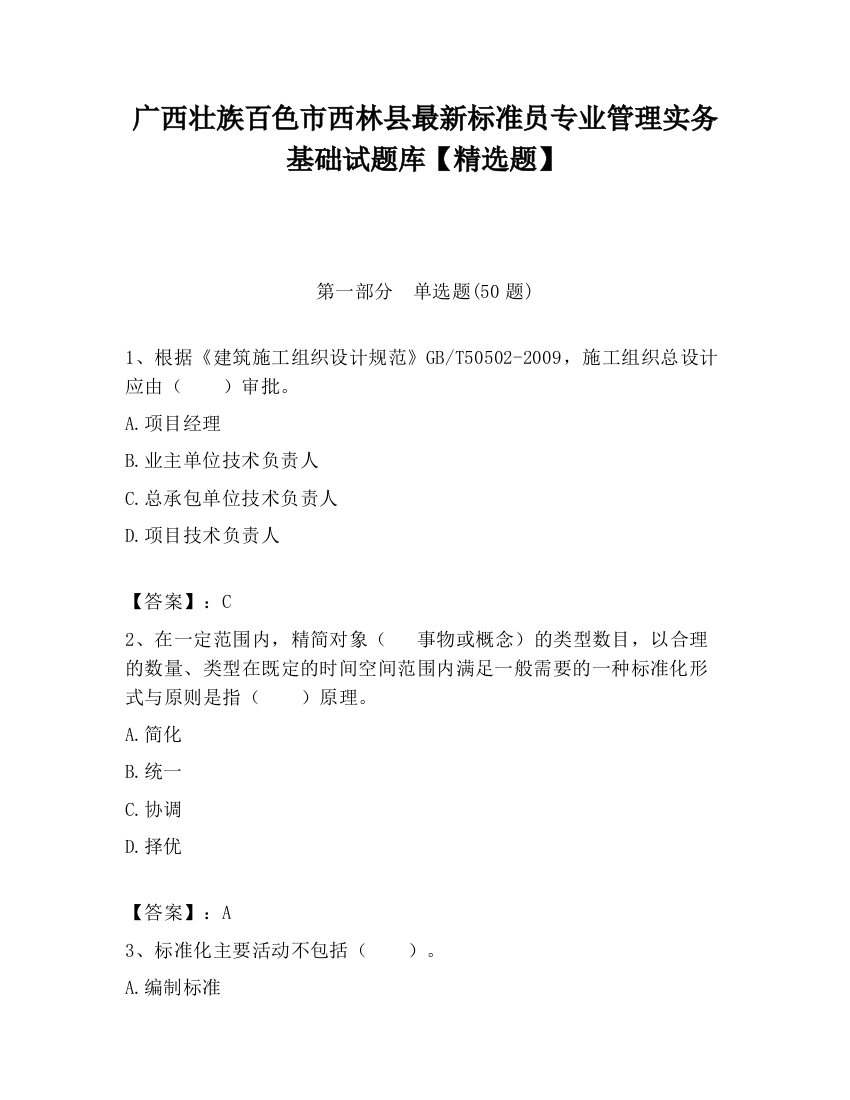 广西壮族百色市西林县最新标准员专业管理实务基础试题库【精选题】

第一部分　单选题(50 题)

1、根据《建筑施工组织设计规范》GB/T50502-2009，施工组织总设计应由（　　）审批。

A.项目经理

B.业主单位技术负责人

C.总承包单位技术负责人

D.项目技术负责人

【答案】：C

2、在一定范围内，精简对象（　　事物或概念）的类型数目，以合理的数量、类型在既定的时间空间范围内满足一般需要的一种标准化形式与原则是指（　　）原理。

A.简化

B.统一

C.协调

D.择优

【答案】：A

3、标准化主要活动不包括（　　）。

A.编制标准